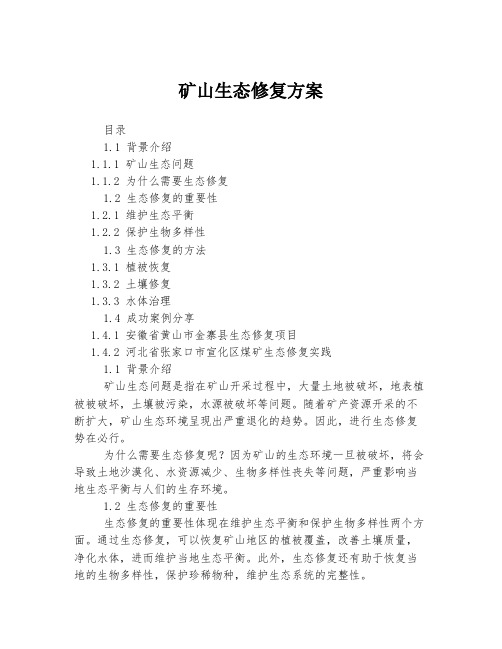 矿山生态修复方案

目录

1.1 背景介绍

1.1.1 矿山生态问题

1.1.2 为什么需要生态修复

1.2 生态修复的重要性

1.2.1 维护生态平衡

1.2.2 保护生物多样性

1.3 生态修复的方法

1.3.1 植被恢复

1.3.2 土壤修复

1.3.3 水体治理

1.4 成功案例分享

1.4.1 安徽省黄山市金寨县生态修复项目

1.4.2 河北省张家口市宣化区煤矿生态修复实践

1.1 背景介绍

矿山生态问题是指在矿山开采过程中，大量土地被破坏，地表植被被破坏，土壤被污染，水源被破坏等问题。随着矿产资源开采的不断扩大，矿山生态环境呈现出严重退化的趋势。因此，进行生态修复势在必行。

为什么需要生态修复呢？因为矿山的生态环境一旦被破坏，将会导致土地沙漠化、水资源减少、生物多样性丧失等问题，严重影响当地生态平衡与人们的生存环境。

1.2 生态修复的重要性

生态修复的重要性体现在维护生态平衡和保护生物多样性两个方面。通过生态修复，可以恢复矿山地区的植被覆盖，改善土壤质量，净化水体，进而维护当地生态平衡。此外，生态修复还有助于恢复当地的生物多样性，保护珍稀物种，维护生态系统的完整性。